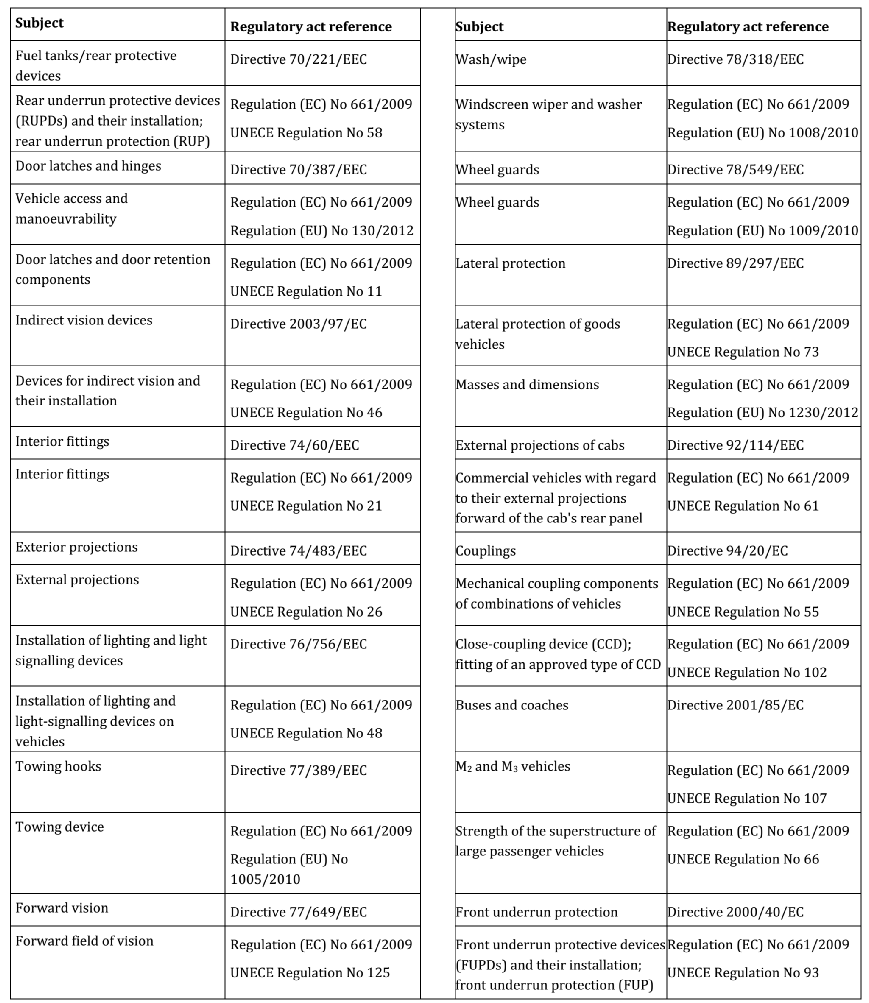 | Subject | Regulatory act reference |
|---|---|
| Fuel tanks/rear protective devices | Directive 70/221/EEC |
| Rear underrun protective devices (RUPDs) and their installation; rear underrun protection (RUP) | Regulation (EC) No 661/2009 UNECE Regulation No 58 |
| Door latches and hinges | Directive 70/387/EEC |
| Vehicle access and manoeuvrability | Regulation (EC) No 661/2009 Regulation (EU) No 130/2012 |
| Door latches and door retention components | Regulation (EC) No 661/2009 UNECE Regulation No 11 |
| Indirect vision devices | Directive 2003/97/EC |
| Devices for indirect vision and their installation | Regulation (EC) No 661/2009 UNECE Regulation No 46 |
| Interior fittings | Directive 74/60/EEC |
| Interior fittings | Regulation (EC) No 661/2009 UNECE Regulation No 21 |
| Exterior projections | Directive 74/483/EEC |
| External projections | Regulation (EC) No 661/2009 UNECE Regulation No 26 |
| Installation of lighting and light signalling devices | Directive 76/756/EEC |
| Installation of lighting and light-signalling devices on vehicles | Regulation (EC) No 661/2009 UNECE Regulation No 48 |
| Towing hooks | Directive 77/389/EEC |
| Towing device | Regulation (EC) No 661/2009 Regulation (EU) No 1005/2010 |
| Forward vision | Directive 77/649/EEC |
| Forward field of vision | Regulation (EC) No 661/2009 UNECE Regulation No 125 |

| Subject | Regulatory act reference |
|---|---|
| Wash/wipe | Directive 78/318/EEC |
| Windscreen wiper and washer systems | Regulation (EC) No 661/2009 Regulation (EU) No 1008/2010 |
| Wheel guards | Directive 78/549/EEC |
| Wheel guards | Regulation (EC) No 661/2009 Regulation (EU) No 1009/2010 |
| Lateral protection | Directive 89/297/EEC |
| Lateral protection of goods vehicles | Regulation (EC) No 661/2009 UNECE Regulation No 73 |
| Masses and dimensions | Regulation (EC) No 661/2009 Regulation (EU) No 1230/2012 |
| External projections of cabs | Directive 92/114/EEC |
| Commercial vehicles with regard to their external projections forward of the cab's rear panel | Regulation (EC) No 661/2009 UNECE Regulation No 61 |
| Couplings | Directive 94/20/EC |
| Mechanical coupling components of combinations of vehicles | Regulation (EC) No 661/2009 UNECE Regulation No 55 |
| Close-coupling device (CCD); fitting of an approved type of CCD | Regulation (EC) No 661/2009 UNECE Regulation No 102 |
| Buses and coaches | Directive 2001/85/EC |
| $M_2$ and $M_3$ vehicles | Regulation (EC) No 661/2009 UNECE Regulation No 107 |
| Strength of the superstructure of large passenger vehicles | Regulation (EC) No 661/2009 UNECE Regulation No 66 |
| Front underrun protection | Directive 2000/40/EC |
| Front underrun protective devices (FUPDs) and their installation; front underrun protection (FUP) | Regulation (EC) No 661/2009 UNECE Regulation No 93 |